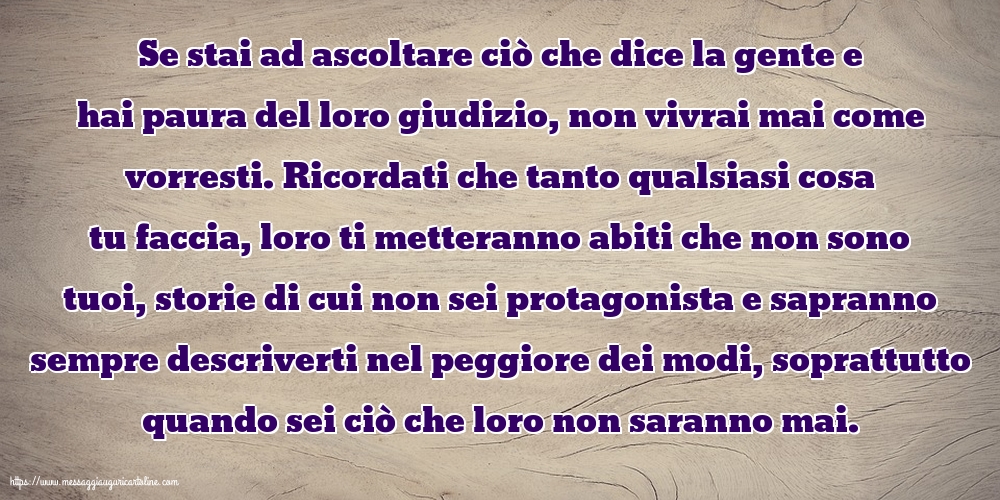 Se stai ad ascoltare ciò che dice la gente e hai paura del loro giudizio, non vivrai mai come vorresti. Ricordati che tanto qualsiasi cosa tu faccia, loro ti metteranno abiti che non sono tuoi, storie di cui non sei protagonista e sapranno sempre descriverti nel peggiore dei modi, soprattutto quando sei ciò che loro non saranno mai.

https://www.messaggiauguricartoline.com